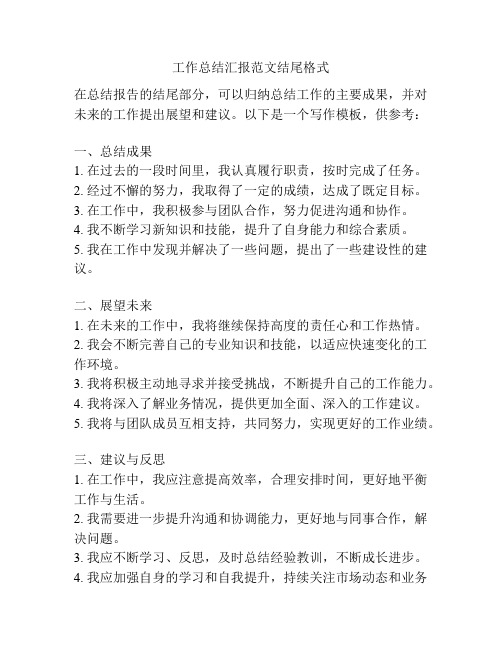 工作总结汇报范文结尾格式

在总结报告的结尾部分，可以归纳总结工作的主要成果，并对未来的工作提出展望和建议。以下是一个写作模板，供参考：

一、总结成果
1. 在过去的一段时间里，我认真履行职责，按时完成了任务。
2. 经过不懈的努力，我取得了一定的成绩，达成了既定目标。
3. 在工作中，我积极参与团队合作，努力促进沟通和协作。
4. 我不断学习新知识和技能，提升了自身能力和综合素质。
5. 我在工作中发现并解决了一些问题，提出了一些建设性的建议。

二、展望未来
1. 在未来的工作中，我将继续保持高度的责任心和工作热情。
2. 我会不断完善自己的专业知识和技能，以适应快速变化的工作环境。
3. 我将积极主动地寻求并接受挑战，不断提升自己的工作能力。
4. 我将深入了解业务情况，提供更加全面、深入的工作建议。
5. 我将与团队成员互相支持，共同努力，实现更好的工作业绩。

三、建议与反思
1. 在工作中，我应注意提高效率，合理安排时间，更好地平衡工作与生活。
2. 我需要进一步提升沟通和协调能力，更好地与同事合作，解决问题。
3. 我应不断学习、反思，及时总结经验教训，不断成长进步。
4. 我应加强自身的学习和自我提升，持续关注市场动态和业务